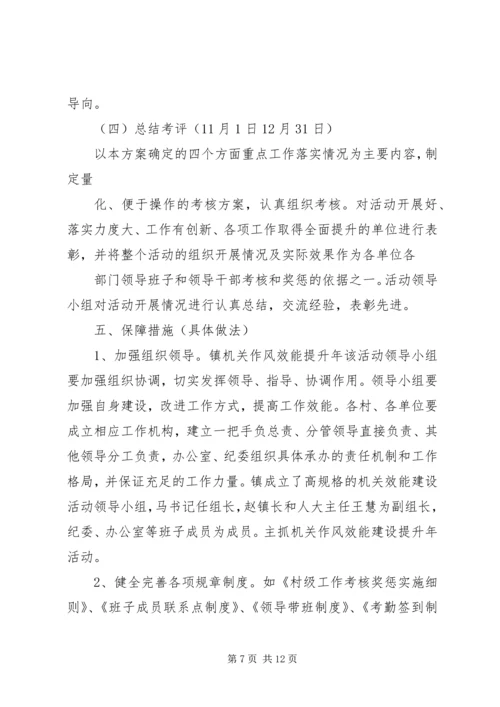 导向。

（四）总结考评（11月1日12月31日）

以本方案确定的四个方面重点工作落实情况为主要内容，制定量

化、便于操作的考核方案，认真组织考核。对活动开展好、落实力度大、工作有创新、各项工作取得全面提升的单位进行表彰，并将整个活动的组织开展情况及实际效果作为各单位各

部门领导班子和领导干部考核和奖惩的依据之一。活动领导小组对活动开展情况进行认真总结，交流经验，表彰先进。

五、保障措施（具体做法）

1、加强组织领导。镇机关作风效能提升年该活动领导小组要加强组织协调，切实发挥领导、指导、协调作用。领导小组要加强自身建设，改进工作方式，提高工作效能。各村、各单位要成立相应工作机构，建立一把手负总责、分管领导直接负责、其他领导分工负责，办公室、纪委组织具体承办的责任机制和工作格局，并保证充足的工作力量。镇成立了高规格的机关效能建设活动领导小组，马书记任组长，赵镇长和人大主任王慧为副组长，纪委、办公室等班子成员为成员。主抓机关作风效能建设提升年活动。

2、健全完善各项规章制度。如《村级工作考核奖惩实施细则》、《班子成员联系点制度》、《领导带班制度》、《考勤签到制

第7页 共12页